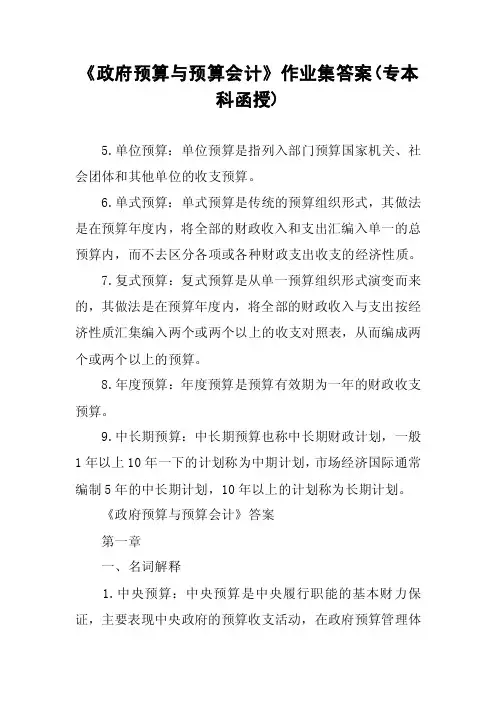 《政府预算与预算会计》作业集答案(专本科函授)

5.单位预算：单位预算是指列入部门预算国家机关、社会团体和其他单位的收支预算。

6.单式预算：单式预算是传统的预算组织形式，其做法是在预算年度内，将全部的财政收入和支出汇编入单一的总预算内，而不去区分各项或各种财政支出收支的经济性质。

7.复式预算：复式预算是从单一预算组织形式演变而来的，其做法是在预算年度内，将全部的财政收入与支出按经济性质汇集编入两个或两个以上的收支对照表，从而编成两个或两个以上的预算。

8.年度预算：年度预算是预算有效期为一年的财政收支预算。

9.中长期预算：中长期预算也称中长期财政计划，一般1年以上10年一下的计划称为中期计划，市场经济国际通常编制5年的中长期计划，10年以上的计划称为长期计划。

《政府预算与预算会计》答案

第一章

一、名词解释

1.中央预算：中央预算是中央履行职能的基本财力保证，主要表现中央政府的预算收支活动，在政府预算管理体